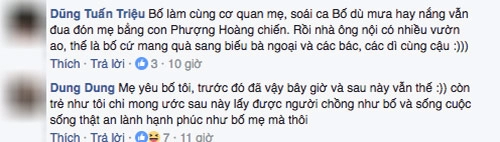 Dũng Tuấn Triệu Bố làm cùng cơ quan mẹ, soái ca Bố dù mưa hay nắng vẫn đưa đón mẹ bằng con Phượng Hoàng chiến. Rồi nhà ông nội có nhiều vườn ao, thế là bố cứ mang quà sang biếu bà ngoại và các bác, các dì cùng cậu :)))

Thích · Trả lời · 3 · 10 giờ

Dung Dung Mẹ yêu bố tôi, trước đó đã vậy bây giờ và sau này vẫn thế :)) còn trẻ như tôi chỉ mong ước sau này lấy được người chồng như bố và sống cuộc sống thật an lành hạnh phúc như bố mẹ mà thôi

Thích · Trả lời · 7 · 11 giờ